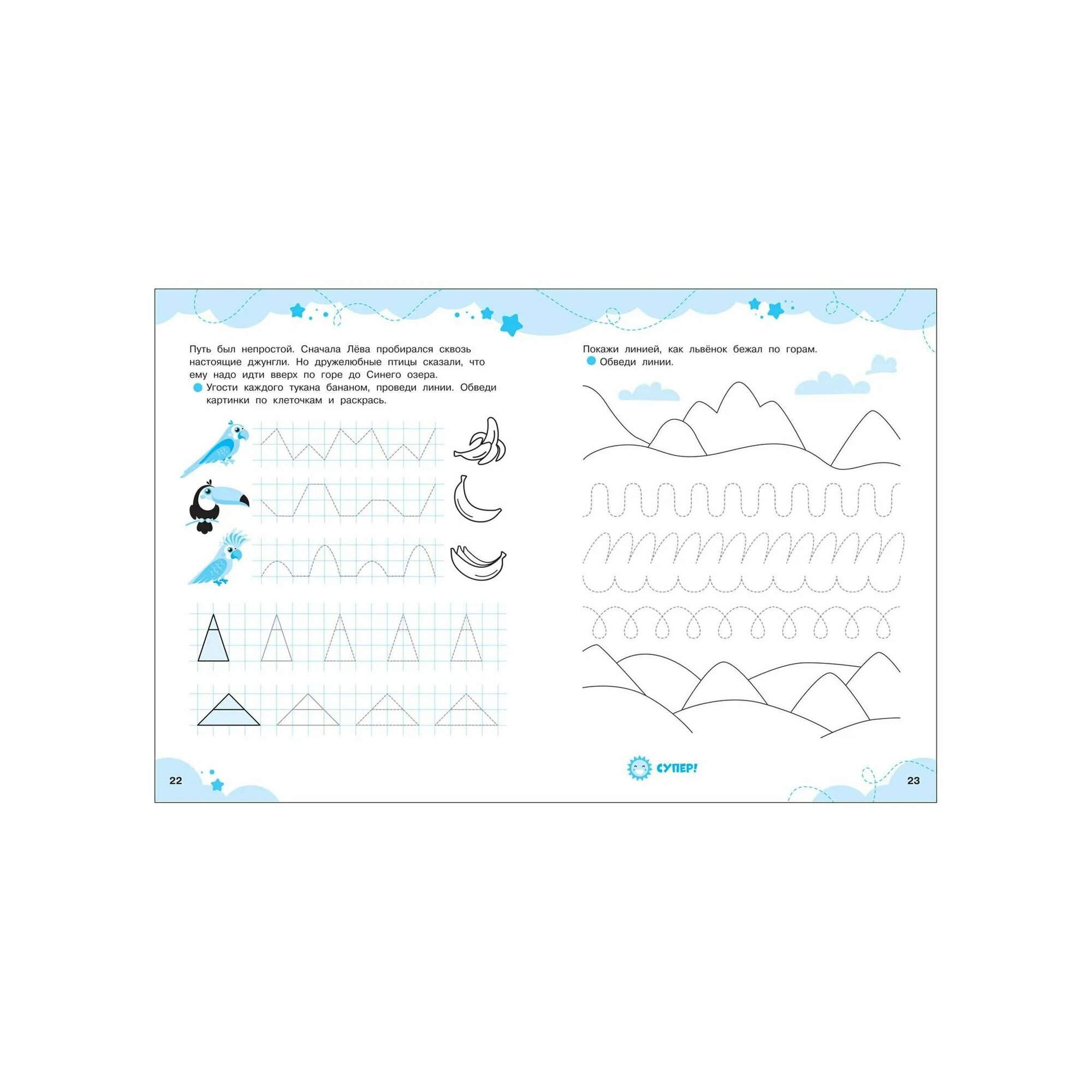 Путь был непростой. Сначала Лёва пробирался сквозь настоящие джунгли. Но дружелюбные птицы сказали, что ему надо идти вверх по горе до Синего озера.

Угости каждого тукана бананом, проведи линии. Обведи картинки по клеточкам и раскрась.

22

Покажи линией, как львёнок бежал по горам.

Обведи линии.

СУПЕР!

23